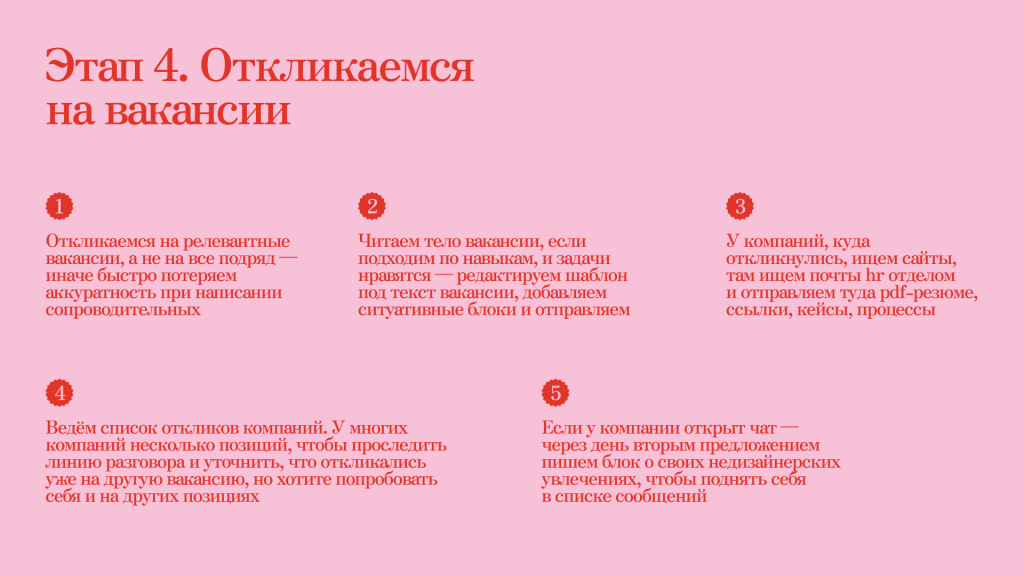 Этап 4. Откликаемся на вакансии

1

Откликаемся на релевантные вакансии, а не на все подряд — иначе быстро потеряем аккуратность при написании сопроводительных

2

Читаем тело вакансии, если подходим по навыкам, и задачи нравятся — редактируем шаблон под текст вакансии, добавляем ситуативные блоки и отправляем

3

У компаний, куда откликнулись, ищем сайты, там ищем почты hr отделом и отправляем туда pdf-резюме, ссылки, кейсы, процессы

4

Ведём список откликов компаний. У многих компаний несколько позиций, чтобы проследить линию разговора и уточнить, что откликались уже на другую вакансию, но хотите попробовать себя и на других позициях

5

Если у компании открыт чат — через день вторым предложением пишем блок о своих недизайнерских увлечениях, чтобы поднять себя в списке сообщений